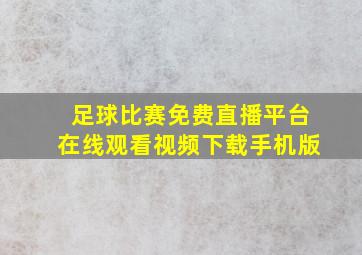 足球比赛免费直播平台
在线观看视频下载手机版